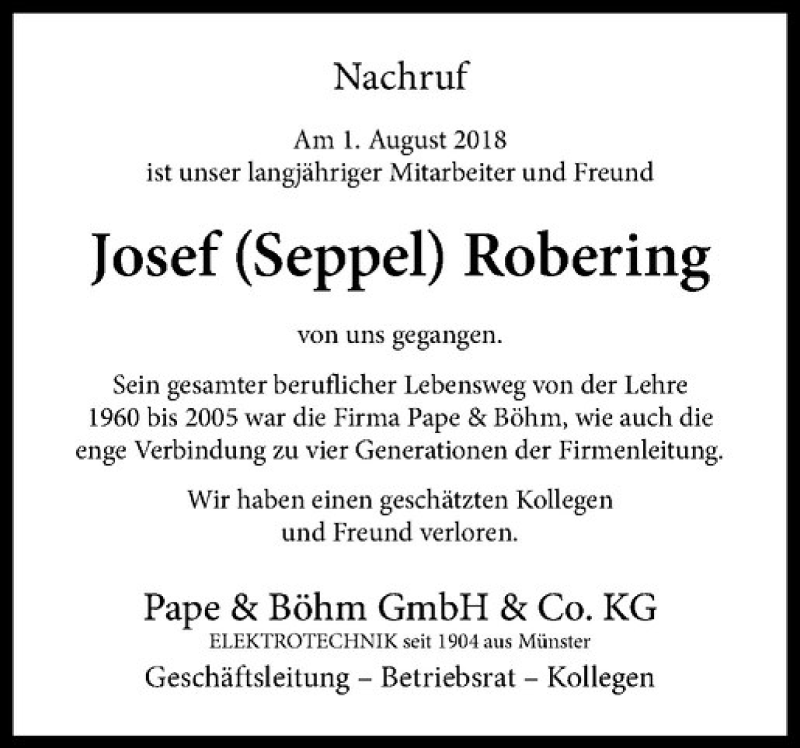 Nachruf

Am 1. August 2018
ist unser langjähriger Mitarbeiter und Freund

Josef (Seppel) Robering

von uns gegangen.

Sein gesamter beruflicher Lebensweg von der Lehre 1960 bis 2005 war die Firma Pape & Böhm, wie auch die enge Verbindung zu vier Generationen der Firmenleitung.

Wir haben einen geschätzten Kollegen und Freund verloren.

Pape & Böhm GmbH & Co. KG
ELEKTROTECHNIK seit 1904 aus Münster
Geschäftsleitung – Betriebsrat – Kollegen